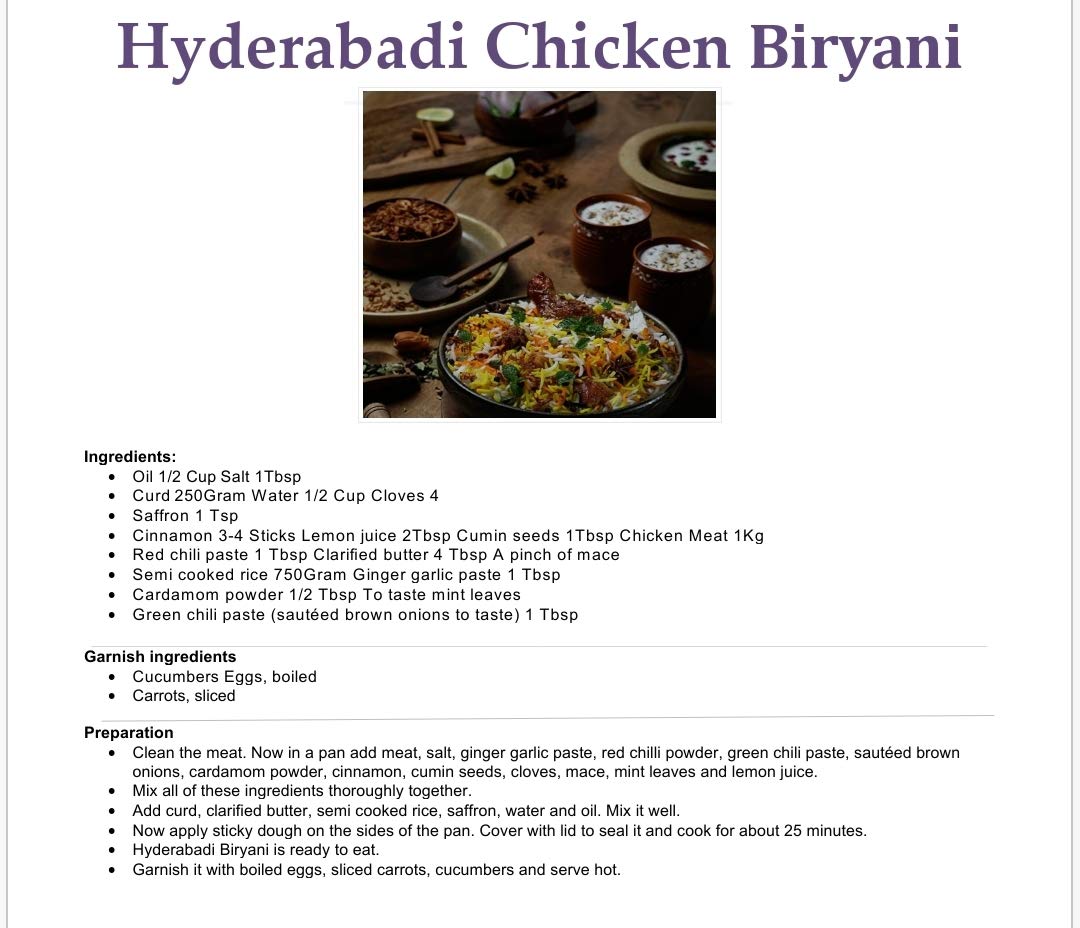 Hyderabadi Chicken Biryani

Ingredients:
- Oil 1/2 Cup Salt 1Tbsp
- Curd 250Gram Water 1/2 Cup Cloves 4
- Saffron 1 Tsp
- Cinnamon 3-4 Sticks Lemon juice 2Tbsp Cumin seeds 1Tbsp Chicken Meat 1Kg
- Red chili paste 1 Tbsp Clarified butter 4 Tbsp A pinch of mace
- Semi cooked rice 750Gram Ginger garlic paste 1 Tbsp
- Cardamom powder 1/2 Tbsp To taste mint leaves
- Green chili paste (sautéed brown onions to taste) 1 Tbsp

Garnish ingredients
- Cucumbers Eggs, boiled
- Carrots, sliced

Preparation
- Clean the meat. Now in a pan add meat, salt, ginger garlic paste, red chilli powder, green chili paste, sautéed brown onions, cardamom powder, cinnamon, cumin seeds, cloves, mace, mint leaves and lemon juice.
- Mix all of these ingredients thoroughly together.
- Add curd, clarified butter, semi cooked rice, saffron, water and oil. Mix it well.
- Now apply sticky dough on the sides of the pan. Cover with lid to seal it and cook for about 25 minutes.
- Hyderabadi Biryani is ready to eat.
- Garnish it with boiled eggs, sliced carrots, cucumbers and serve hot.